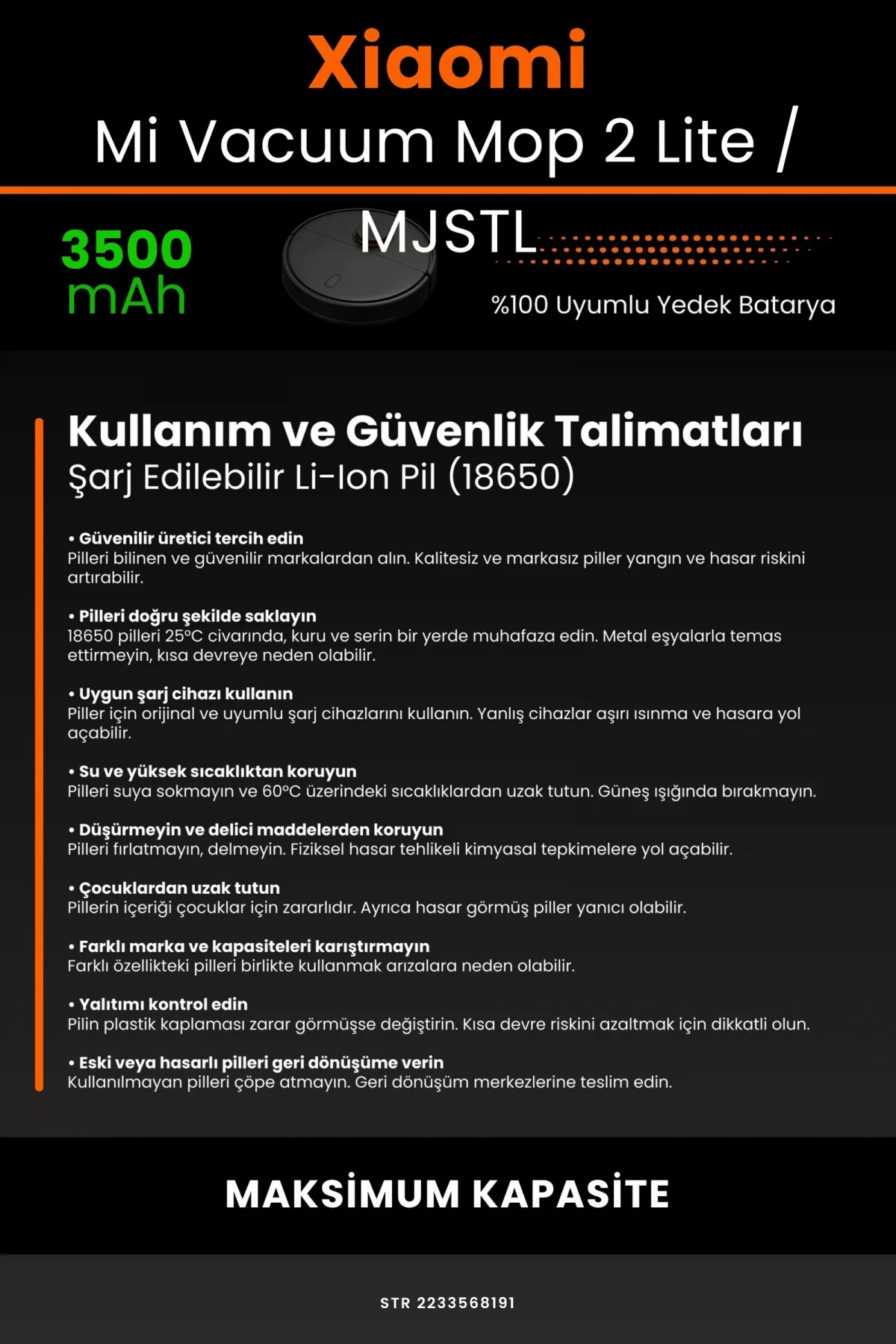 Xiaomi
Mi Vacuum Mop 2 Lite / MJSTL

3500 mAh

%100 Uyumlu Yedek Batarya

Kullanım ve Güvenlik Talimatları
Şarj Edilebilir Li-Ion Pil (18650)

• Güvenilir üretici tercih edin
Pilleri bilinen ve güvenilir markalardan alın. Kalitesiz ve markasız piller yangın ve hasar riskini artırabilir.

• Pilleri doğru şekilde saklayın
18650 pilleri 25°C civarında, kuru ve serin bir yerde muhafaza edin. Metal eşyalarla temas ettirmeyin, kısa devreye neden olabilir.

• Uygun şarj cihazı kullanın
Piller için orijinal ve uyumlu şarj cihazlarını kullanın. Yanlış cihazlar aşırı ısınma ve hasara yol açabilir.

• Su ve yüksek sıcaklıktan koruyun
Pilleri suya sokmayın ve 60°C üzerindeki sıcaklıklardan uzak tutun. Güneş ışığında bırakmayın.

• Düşürmeyin ve delici maddelerden koruyun
Pilleri fırlatmayın, delmeyin. Fiziksel hasar tehlikeli kimyasal tepkimelere yol açabilir.

• Çocuklardan uzak tutun
Pillerin içeriği çocuklar için zararlıdır. Ayrıca hasar görmüş piller yanıcı olabilir.

• Farklı marka ve kapasiteleri karıştırmayın
Farklı özellikteki pilleri birlikte kullanmak arızalara neden olabilir.

• Yalıtımı kontrol edin
Pilin plastik kaplaması zarar görmüşse değiştirin. Kısa devre riskini azaltmak için dikkatli olun.

• Eski veya hasarlı pilleri geri dönüşüme verin
Kullanılmayan pilleri çöpe atmayın. Geri dönüşüm merkezlerine teslim edin.

MAKSİMUM KAPASİTE

STR 2233568191